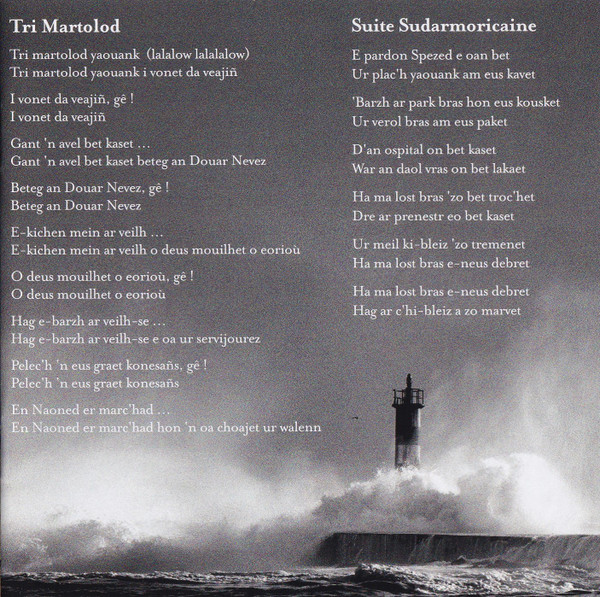 Tri Martolod

Tri martolod yaouank (lalalow lalalalow)
Tri martolod yaouank i vonet da veajiñ

I vonet da veajiñ, gê !
I vonet da veajiñ

Gant 'n avel bet kaset ...
Gant 'n avel bet kaset beteg an Douar Nevez

Beteg an Douar Nevez, gê !
Beteg an Douar Nevez

E-kichen mein ar veilh ...
E-kichen mein ar veilh o deus mouilhet o eorioù

O deus mouilhet o eorioù, gê !
O deus mouilhet o eorioù

Hag e-barzh ar veilh-se ...
Hag e-barzh ar veilh-se e oa ur servijourez

Pelec'h 'n eus graet konesañs, gê !
Pelec'h 'n eus graet konesañs

En Naoned er marc'had ...
En Naoned er marc'had hon 'n oa choajet ur walenn

Suite Sudarmoricaine

E pardon Spezed e oan bet
Ur plac'h yaouank am eus kavet

'Barzh ar park bras hon eus kousket
Ur verol bras am eus paket

D'an ospital on bet kaset
War an daol vras on bet lakaet

Ha ma lost bras 'zo bet troc'het
Dre ar prenestr eo bet kaset

Ur meil ki-bleiz 'zo tremenet
Ha ma lost bras e-neus debret

Ha ma lost bras e-neus debret
Hag ar c'hi-bleiz a zo marvet